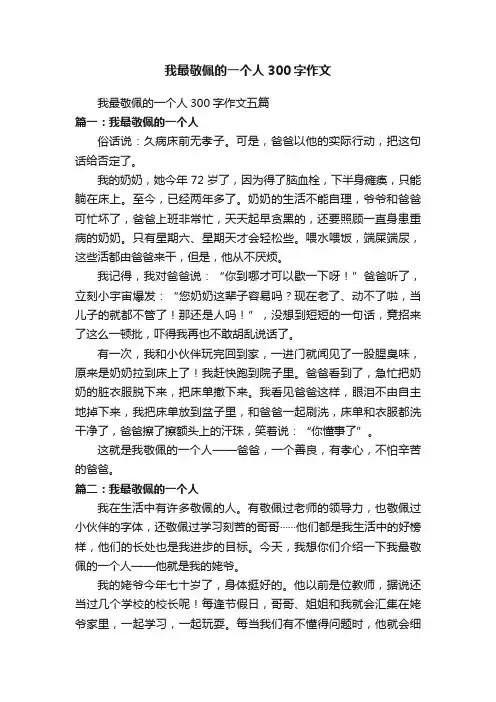 我最敬佩的一个人 300 字作文

我最敬佩的一个人 300 字作文五篇

篇一：我最敬佩的一个人

俗话说：久病床前无孝子。可是，爸爸以他的实际行动，把这句话给否定了。

我的奶奶，她今年 72 岁了，因为得了脑血栓，下半身瘫痪，只能躺在床上。至今，已经两年多了。奶奶的生活不能自理，爷爷和爸爸可忙坏了，爸爸上班非常忙，天天起早贪黑的，还要照顾一直身患重病的奶奶。只有星期六、星期天才会轻松些。喂水喂饭，端屎端尿，这些活都由爸爸来干，但是，他从不厌烦。

我记得，我对爸爸说：“你到哪才可以歇一下呀！”爸爸听了，立刻小宇宙爆发：“您奶奶这辈子容易吗？现在老了、动不了啦，当儿子的就都不管了！那还是人吗！”，没想到短短的一句话，竟招来了这么一顿批，吓得我再也不敢胡乱说话了。

有一次，我和小伙伴玩完回到家，一进门就闻见了一股腥臭味，原来是奶奶拉到床上了！我赶快跑到院子里。爸爸看到了，急忙把奶奶的脏衣服脱下来，把床单撤下来。我看见爸爸这样，眼泪不由自主地掉下来，我把床单放到盆子里，和爸爸一起刷洗，床单和衣服都洗干净了，爸爸擦了擦额头上的汗珠，笑着说：“你懂事了”。

这就是我敬佩的一个人——爸爸，一个善良，有孝心，不怕辛苦的爸爸。

篇二：我最敬佩的一个人

我在生活中有许多敬佩的人。有敬佩过老师的领导力，也敬佩过小伙伴的字体，还敬佩过学习刻苦的哥哥……他们都是我生活中的好榜样，他们的长处也是我进步的目标。今天，我想你们介绍一下我最敬佩的一个人——他就是我的姥爷。

我的姥爷今年七十岁了，身体挺好的。他以前是位教师，据说还当过几个学校的校长呢！每逢节假日，哥哥、姐姐和我就会汇集在姥爷家里，一起学习，一起玩耍。每当我们有不懂得问题时，他就会细